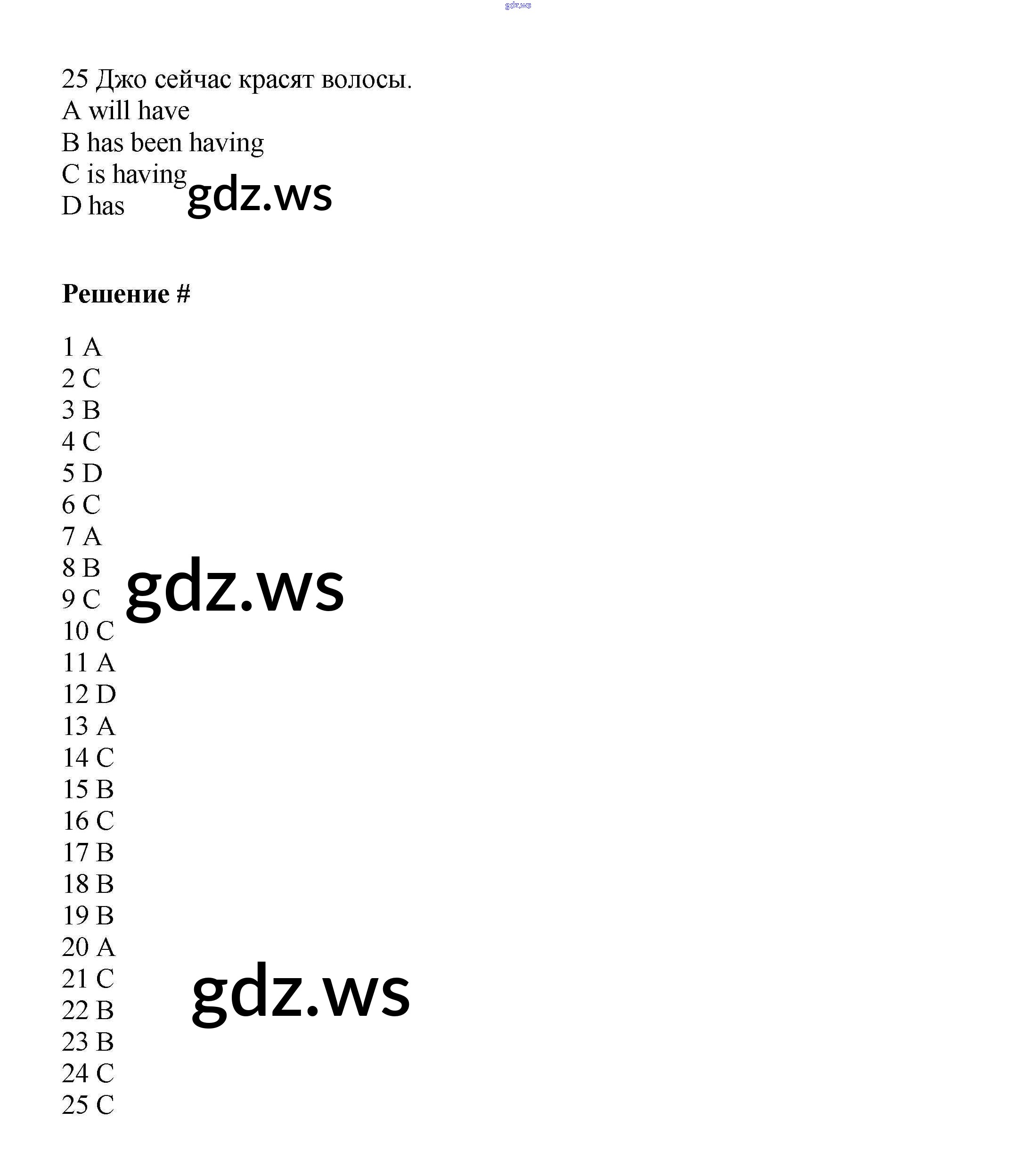 gdz.ws

25 Джо сейчас красят волосы.
A will have
B has been having
C is having
D has

gdz.ws

**Решение #**

1 A
2 C
3 B
4 C
5 D
6 C
7 A
8 B
9 C
10 C
11 A
12 D
13 A
14 C
15 B
16 C
17 B
18 B
19 B
20 A
21 C
22 B
23 B
24 C
25 C

gdz.ws

gdz.ws